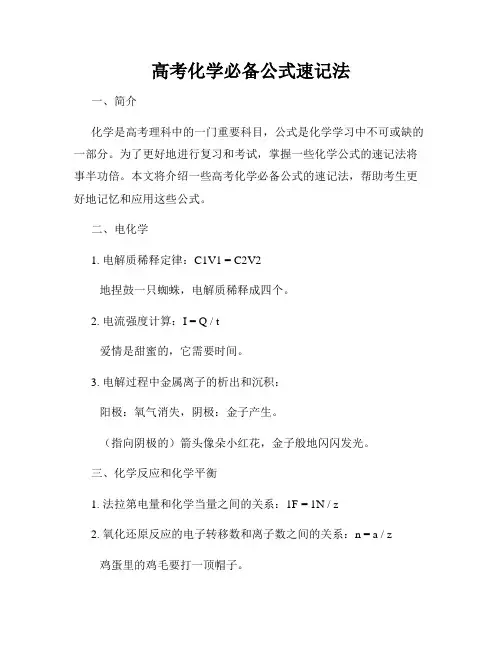 高考化学必备公式速记法

一、简介

化学是高考理科中的一门重要科目，公式是化学学习中不可或缺的一部分。为了更好地进行复习和考试，掌握一些化学公式的速记法将事半功倍。本文将介绍一些高考化学必备公式的速记法，帮助考生更好地记忆和应用这些公式。

二、电化学

1. 电解质稀释定律：C1V1 = C2V2

地捏鼓一只蜘蛛，电解质稀释成四个。

2. 电流强度计算：I = Q / t

爱情是甜蜜的，它需要时间。

3. 电解过程中金属离子的析出和沉积：

阳极：氧气消失，阴极：金子产生。

（指向阴极的）箭头像朵小红花，金子般地闪闪发光。

三、化学反应和化学平衡

1. 法拉第电量和化学当量之间的关系：1F = 1N / z

2. 氧化还原反应的电子转移数和离子数之间的关系：n = a / z

鸡蛋里的鸡毛要打一顶帽子。